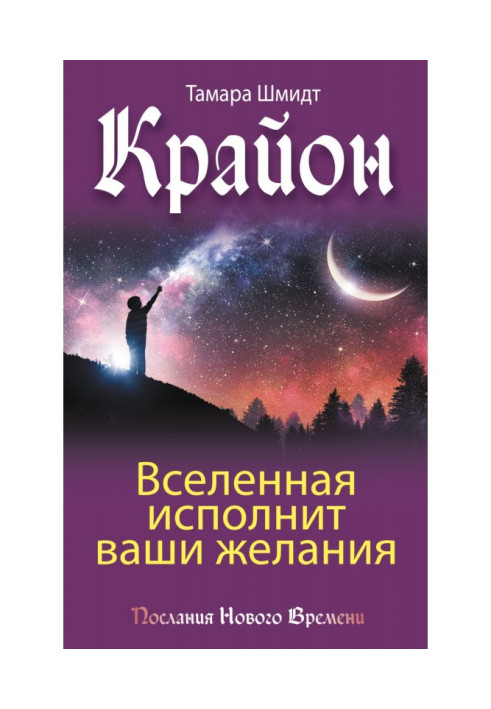 Тамара Шмидт

Крайон

Вселенная исполнит ваши желания

Послания Нового Времени